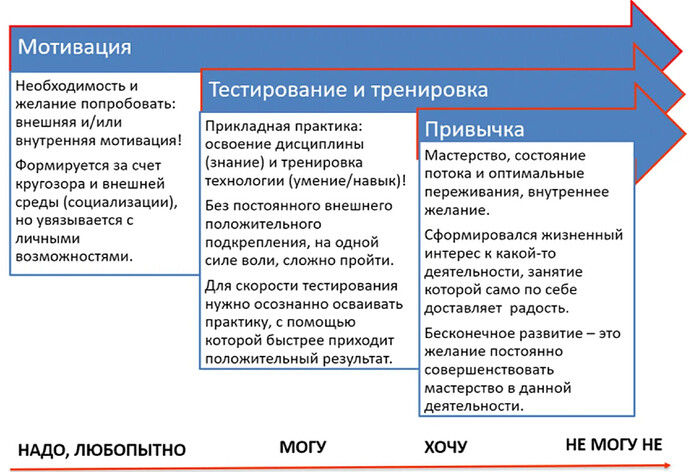 Мотивация

Необходимость и желание попробовать: внешняя и/или внутренняя мотивация!

Формируется за счет кругозора и внешней среды (социализации), но увязывается с личными возможностями.

Тестирование и тренировка

Прикладная практика: освоение дисциплины (знание) и тренировка технологии (умение/навык)!

Без постоянного внешнего положительного подкрепления, на одной силе воли, сложно пройти.

Для скорости тестирования нужно осознанно осваивать практику, с помощью которой быстрее приходит положительный результат.

Привычка

Мастерство, состояние потока и оптимальные переживания, внутреннее желание.

Сформировался жизненный интерес к какой-то деятельности, занятие которой само по себе доставляет радость.

Бесконечное развитие – это желание постоянно совершенствовать мастерство в данной деятельности.

НАДО, ЛЮБОПЫТНО МОГУ ХОЧУ НЕ МОГУ НЕ